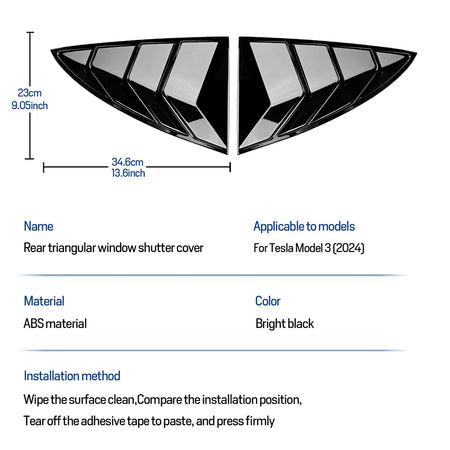 23cm
9.05inch

34.6cm
13.6inch

Name
Rear triangular window shutter cover

Applicable to models
For Tesla Model 3 (2024)

Material
ABS material

Color
Bright black

Installation method
Wipe the surface clean,Compare the installation position,
Tear off the adhesive tape to paste, and press firmly